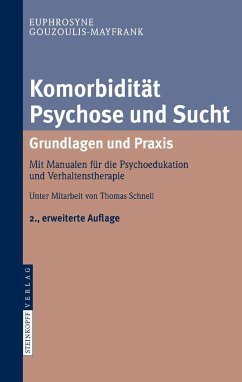 EUPHROSYNE
GOUZOULIS-MAYFRANK

Komorbidität
Psychose und Sucht

Grundlagen und Praxis

Mit Manualen für die Psychoedukation und Verhaltenstherapie

Unter Mitarbeit von Thomas Schnell

2., erweiterte Auflage

STEINKOPFF VERLAG